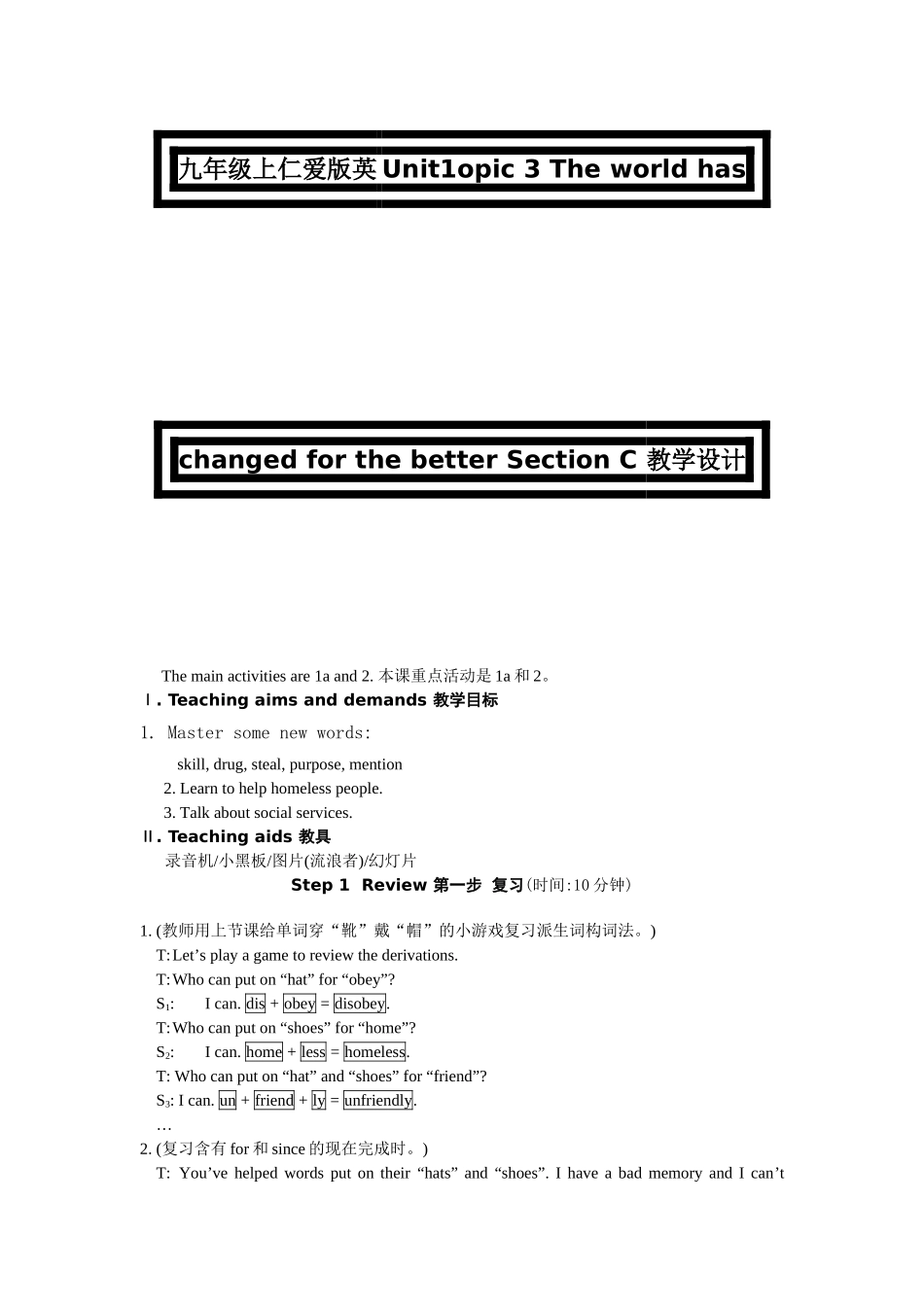 九年级上仁爱版英Unit1opic 3 The world has

changed for the better Section C 教学设计

The main activities are 1a and 2. 本课重点活动是 1a 和 2。

Ⅰ. Teaching aims and demands 教学目标

1. Master some new words:

skill, drug, steal, purpose, mention

2. Learn to help homeless people.

3. Talk about social services.

Ⅱ. Teaching aids 教具

录音机/小黑板/图片(流浪者)/幻灯片

Step 1 Review 第一步 复习(时间:10 分钟)

1. (教师用上节课给单词穿“靴”戴“帽”的小游戏复习派生词构词法。)

T: Let’s play a game to review the derivations.

T: Who can put on “hat” for “obey”?

$S_1$: I can. dis + obey = disobey.

T: Who can put on “shoes” for “home”?

$S_2$: I can. home + less = homeless.

T: Who can put on “hat” and “shoes” for “friend”?

$S_3$: I can. un + friend + ly = unfriendly.

…

2. (复习含有 for 和 since 的现在完成时。)

T: You’ve helped words put on their “hats” and “shoes”. I have a bad memory and I can’t